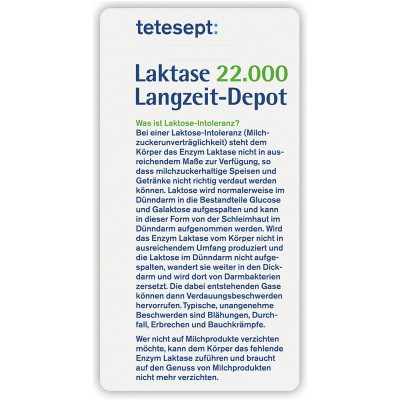 tetesept:

Laktase 22.000
Langzeit-Depot

Was ist Laktose-Intoleranz?
Bei einer Laktose-Intoleranz (Milchzuckerunverträglichkeit) steht dem Körper das Enzym Laktase nicht in ausreichendem Maße zur Verfügung, so dass milchzuckerhaltige Speisen und Getränke nicht richtig verdaut werden können. Laktose wird normalerweise im Dünndarm in die Bestandteile Glucose und Galaktose aufgespalten und kann in dieser Form von der Schleimhaut im Dünndarm aufgenommen werden. Wird das Enzym Laktase vom Körper nicht in ausreichendem Umfang produziert und die Laktose im Dünndarm nicht aufgespalten, wandert sie weiter in den Dickdarm und wird dort von Darmbakterien zersetzt. Die dabei entstehenden Gase können dann Verdauungsbeschwerden hervorrufen. Typische, unangenehme Beschwerden sind Blähungen, Durchfall, Erbrechen und Bauchkrämpfe.

Wer nicht auf Milchprodukte verzichten möchte, kann dem Körper das fehlende Enzym Laktase zuführen und braucht auf den Genuss von Milchprodukten nicht mehr verzichten.